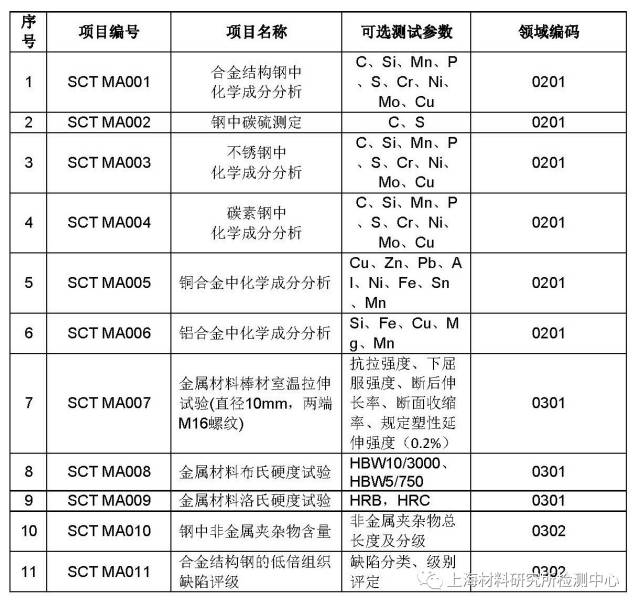 | 序号 | 项目编号 | 项目名称 | 可选测试参数 | 领域编码 |
|---|---|---|---|---|
| 1 | SCT MA001 | 合金结构钢中化学成分分析 | C、Si、Mn、P、S、Cr、Ni、Mo、Cu | 0201 |
| 2 | SCT MA002 | 钢中碳硫测定 | C、S | 0201 |
| 3 | SCT MA003 | 不锈钢中化学成分分析 | C、Si、Mn、P、S、Cr、Ni、Mo、Cu | 0201 |
| 4 | SCT MA004 | 碳素钢中化学成分分析 | C、Si、Mn、P、S、Cr、Ni、Mo、Cu | 0201 |
| 5 | SCT MA005 | 铜合金中化学成分分析 | Cu、Zn、Pb、Al、Ni、Fe、Sn、Mn | 0201 |
| 6 | SCT MA006 | 铝合金中化学成分分析 | Si、Fe、Cu、Mg、Mn | 0201 |
| 7 | SCT MA007 | 金属材料棒材室温拉伸试验(直径10mm，两端M16螺纹) | 抗拉强度、下屈服强度、断后伸长率、断面收缩率、规定塑性延伸强度（0.2%） | 0301 |
| 8 | SCT MA008 | 金属材料布氏硬度试验 | HBW10/3000、HBW5/750 | 0301 |
| 9 | SCT MA009 | 金属材料洛氏硬度试验 | HRB，HRC | 0301 |
| 10 | SCT MA010 | 钢中非金属夹杂物含量 | 非金属夹杂物总长度及分级 | 0302 |
| 11 | SCT MA011 | 合金结构钢的低倍组织缺陷评级 | 缺陷分类、级别评定 | 0302 |

上海材料研究所检测中心